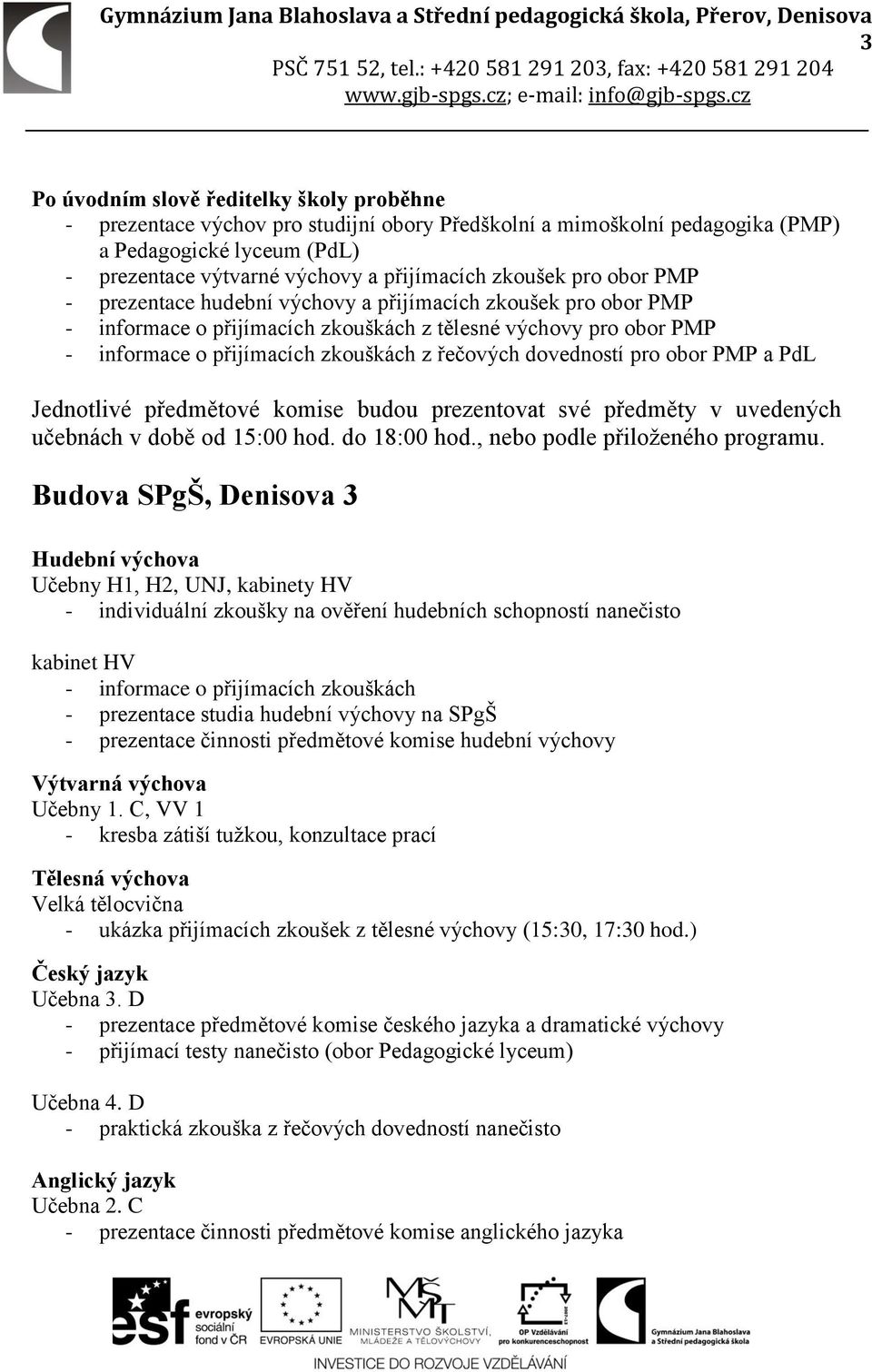 Gymnázium Jana Blahoslava a Střední pedagogická škola, Přerov, Denisova 3
PSČ 751 52, tel.: +420 581 291 203, fax: +420 581 291 204
www.gjb-spgs.cz; e-mail: info@gjb-spgs.cz

Po úvodním slově ředitelky školy proběhne
- prezentace výchov pro studijní obory Předškolní a mimoškolní pedagogika (PMP) a Pedagogické lyceum (PdL)
- prezentace výtvarné výchovy a přijímacích zkoušek pro obor PMP
- prezentace hudební výchovy a přijímacích zkoušek pro obor PMP
- informace o přijímacích zkouškách z tělesné výchovy pro obor PMP
- informace o přijímacích zkouškách z řečových dovedností pro obor PMP a PdL

Jednotlivé předmětové komise budou prezentovat své předměty v uvedených učebnách v době od 15:00 hod. do 18:00 hod., nebo podle přiloženého programu.

Budova SPgŠ, Denisova 3

Hudební výchova
Učebny H1, H2, UNJ, kabinety HV
- individuální zkoušky na ověření hudebních schopností nanečisto

kabinet HV
- informace o přijímacích zkouškách
- prezentace studia hudební výchovy na SPgŠ
- prezentace činnosti předmětové komise hudební výchovy

Výtvarná výchova
Učebny 1. C, VV 1
- kresba zátiší tužkou, konzultace prací

Tělesná výchova
Velká tělocvična
- ukázka přijímacích zkoušek z tělesné výchovy (15:30, 17:30 hod.)

Český jazyk
Učebna 3. D
- prezentace předmětové komise českého jazyka a dramatické výchovy
- přijímací testy nanečisto (obor Pedagogické lyceum)

Učebna 4. D
- praktická zkouška z řečových dovedností nanečisto

Anglický jazyk
Učebna 2. C
- prezentace činnosti předmětové komise anglického jazyka

esf evropský sociální fond v ČR
EVROPSKÁ UNIE
MINISTERSTVO ŠKOLSTVÍ, MLÁDEŽE A TĚLOVÝCHOVY
OP Vzdělávání pro konkurenceschopnost
Gymnázium Jana Blahoslava a Střední pedagogická škola
INVESTICE DO ROZVOJE VZDĚLÁVÁNÍ